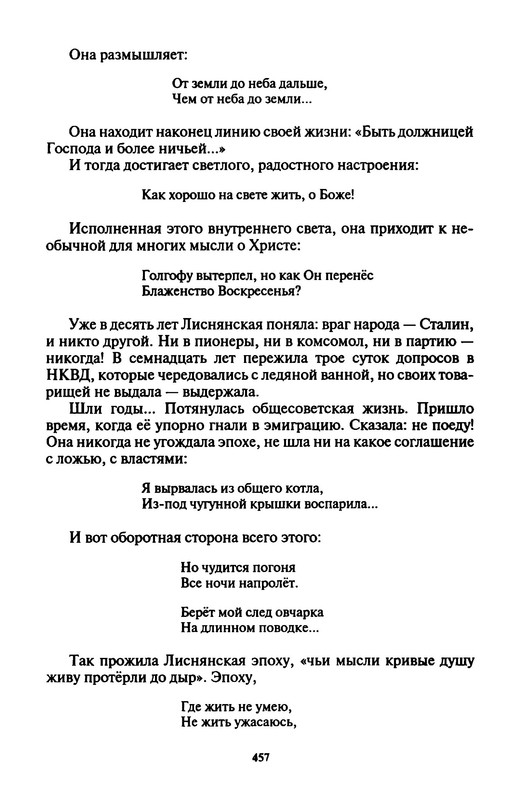 Она размышляет:

От земли до неба дальше,
Чем от неба до земли...

Она находит наконец линию своей жизни: «Быть должницей Господа и более ничьей...»
И тогда достигает светлого, радостного настроения:

Как хорошо на свете жить, о Боже!

Исполненная этого внутреннего света, она приходит к необычной для многих мысли о Христе:

Голгофу вытерпел, но как Он перенёс
Блаженство Воскресенья?

Уже в десять лет Лиснянская поняла: враг народа — Сталин, и никто другой. Ни в пионеры, ни в комсомол, ни в партию — никогда! В семнадцать лет пережила трое суток допросов в НКВД, которые чередовались с ледяной ванной, но своих товарищей не выдала — выдержала.
Шли годы... Потянулась общесоветская жизнь. Пришло время, когда её упорно гнали в эмиграцию. Сказала: не поеду! Она никогда не угождала эпохе, не шла ни на какое соглашение с ложью, с властями:

Я вырвалась из общего котла,
Из-под чугунной крышки воспарила...

И вот оборотная сторона всего этого:

Но чудится погоня
Все ночи напролёт.

Берёт мой след овчарка
На длинном поводке...

Так прожила Лиснянская эпоху, «чьи мысли кривые душу живу протёрли до дыр». Эпоху,

Где жить не умею,
Не жить ужасаюсь,

457